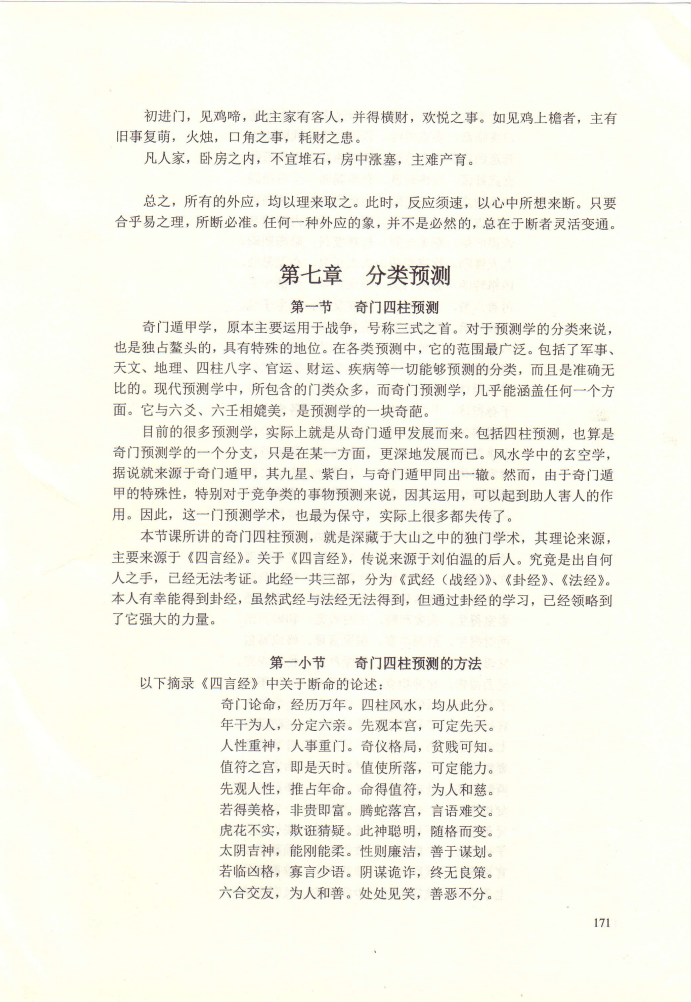 初进门，见鸡啼，此主家有客人，并得横财，欢悦之事。如见鸡上檐者，主有旧事复萌，火烛，口角之事，耗财之患。

凡人家，卧房之内，不宜堆石，房中涨塞，主难产育。

总之，所有的外应，均以理来取之。此时，反应须速，以心中所想来断。只要合乎易之理，所断必准。任何一种外应的象，并不是必然的，总在于断者灵活变通。

第七章　分类预测

第一节　奇门四柱预测

奇门遁甲学，原本主要运用于战争，号称三式之首。对于预测学的分类来说，也是独占鳌头的，具有特殊的地位。在各类预测中，它的范围最广泛。包括了军事、天文、地理、四柱八字、官运、财运、疾病等一切能够预测的分类，而且是准确无比的。现代预测学中，所包含的门类众多，而奇门预测学，几乎能涵盖任何一个方面。它与六爻、六壬相媲美，是预测学的一块奇葩。

目前的很多预测学，实际上就是从奇门遁甲发展而来。包括四柱预测，也算是奇门预测学的一个分支，只是在某一方面，更深地发展而已。风水学中的玄空学，据说就来源于奇门遁甲，其九星、紫白，与奇门遁甲同出一辙。然而，由于奇门遁甲的特殊性，特别对于竞争类的事物预测来说，因其运用，可以起到助人害人的作用。因此，这一门预测学术，也最为保守，实际上很多都失传了。

本节课所讲的奇门四柱预测，就是深藏于大山之中的独门学术，其理论来源，主要来源于《四言经》。关于《四言经》，传说来源于刘伯温的后人。究竟是出自何人之手，已经无法考证。此经一共三部，分为《武经（战经）》、《卦经》、《法经》。本人有幸能得到卦经，虽然武经与法经无法得到，但通过卦经的学习，已经领略到了它强大的力量。

第一小节　奇门四柱预测的方法

以下摘录《四言经》中关于断命的论述：

奇门论命，经历万年。四柱风水，均从此分。
年干为人，分定六亲。先观本宫，可定先天。
人性重神，人事重门。奇仪格局，贫贱可知。
值符之宫，即是天时。值使所落，可定能力。
先观人性，推占年命。命得值符，为人和慈。
若得美格，非贵即富。腾蛇落宫，言语难交。
虎花不实，欺诳猜疑。此神聪明，随格而变。
太阴吉神，能刚能柔。性则廉洁，善于谋划。
若临凶格，寡言少语。阴谋诡诈，终无良策。
六合交友，为人和善。处处见笑，善恶不分。

171